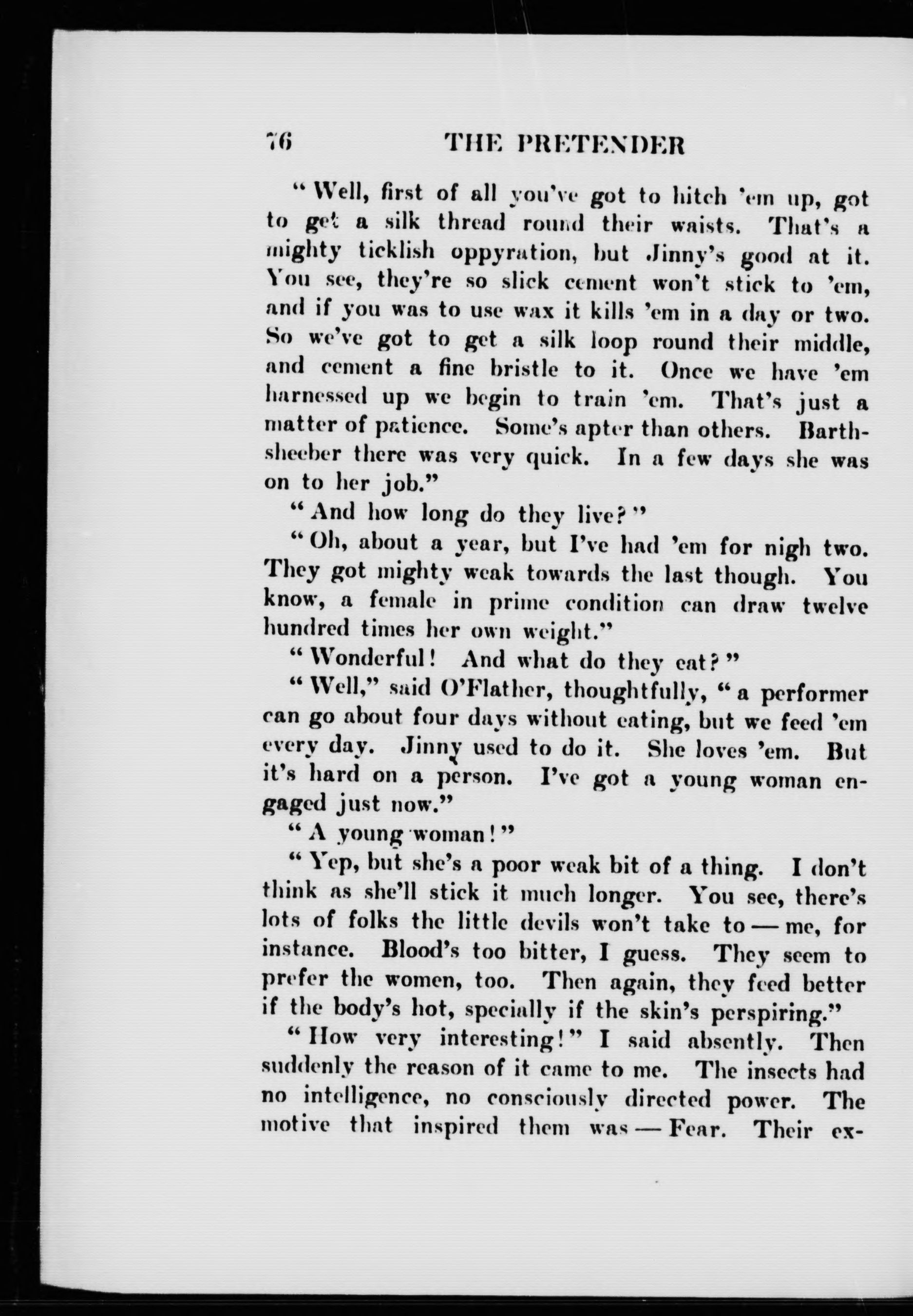 76 THE PRETENDER

"Well, first of all you've got to hitch 'em up, got to get a silk thread round their waists. That's a mighty ticklish oppyration, but Jinny's good at it. You see, they're so slick cement won't stick to 'em, and if you was to use wax it kills 'em in a day or two. So we've got to get a silk loop round their middle, and cement a fine bristle to it. Once we have 'em harnessed up we begin to train 'em. That's just a matter of patience. Some's apter than others. Barthsheeber there was very quick. In a few days she was on to her job."

"And how long do they live?"

"Oh, about a year, but I've had 'em for nigh two. They got mighty weak towards the last though. You know, a female in prime condition can draw twelve hundred times her own weight."

"Wonderful! And what do they eat?"

"Well," said O'Flather, thoughtfully, "a performer can go about four days without eating, but we feed 'em every day. Jinny used to do it. She loves 'em. But it's hard on a person. I've got a young woman engaged just now."

"A young woman!"

"Yep, but she's a poor weak bit of a thing. I don't think as she'll stick it much longer. You see, there's lots of folks the little devils won't take to — me, for instance. Blood's too bitter, I guess. They seem to prefer the women, too. Then again, they feed better if the body's hot, specially if the skin's perspiring."

"How very interesting!" I said absently. Then suddenly the reason of it came to me. The insects had no intelligence, no consciously directed power. The motive that inspired them was — Fear. Their ex-